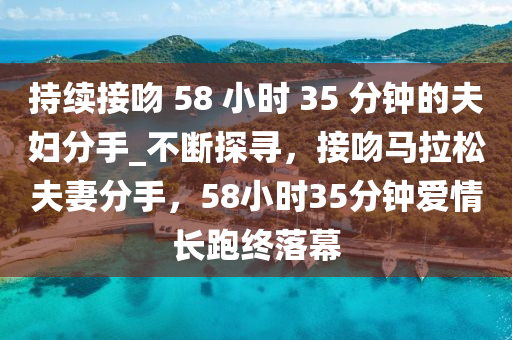 持续接吻 58 小时 35 分钟的夫妇分手_不断探寻，接吻马拉松夫妻分手，58小时35分钟爱情长跑终落幕